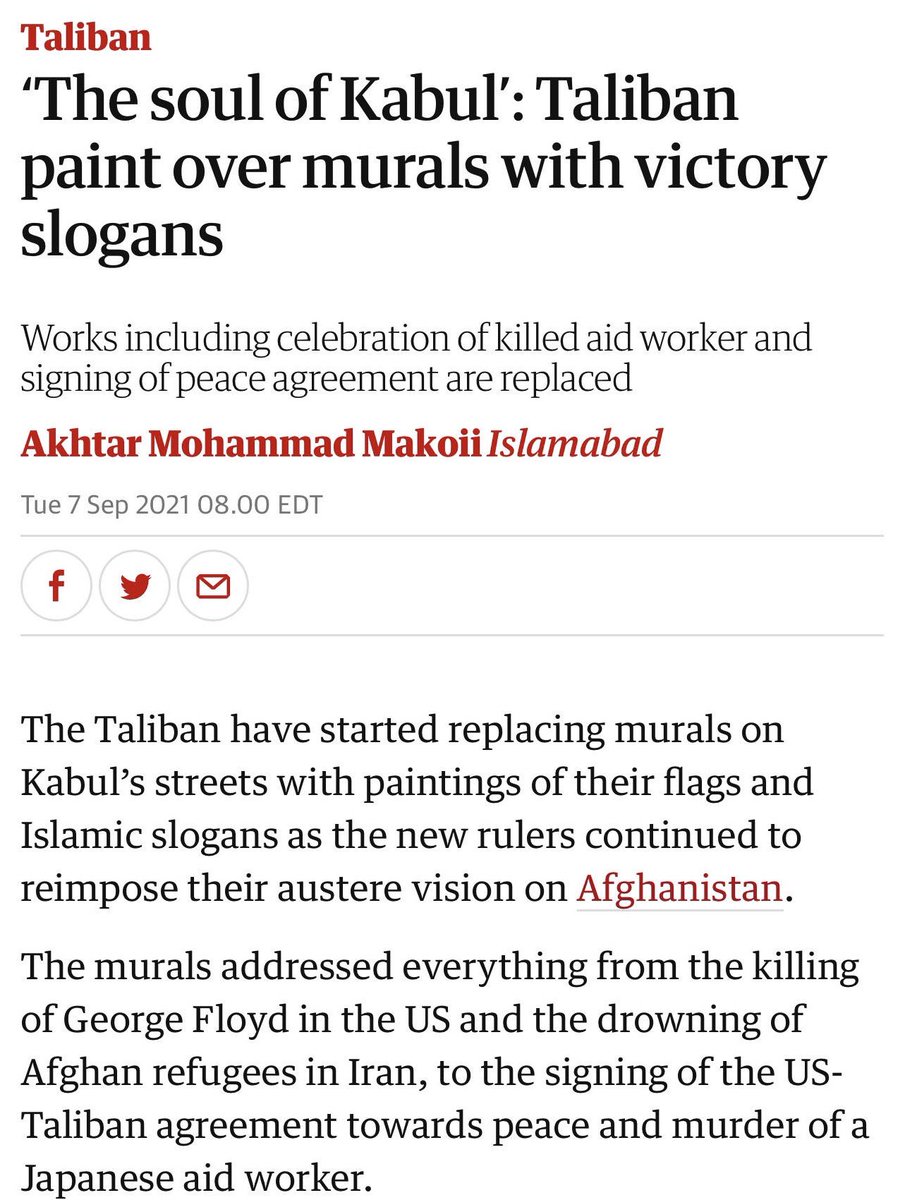 Taliban

'The soul of Kabul': Taliban paint over murals with victory slogans

Works including celebration of killed aid worker and signing of peace agreement are replaced

Akhtar Mohammad Makoii Islamabad

Tue 7 Sep 2021 08.00 EDT

The Taliban have started replacing murals on Kabul's streets with paintings of their flags and Islamic slogans as the new rulers continued to reimpose their austere vision on Afghanistan.

The murals addressed everything from the killing of George Floyd in the US and the drowning of Afghan refugees in Iran, to the signing of the US-Taliban agreement towards peace and murder of a Japanese aid worker.